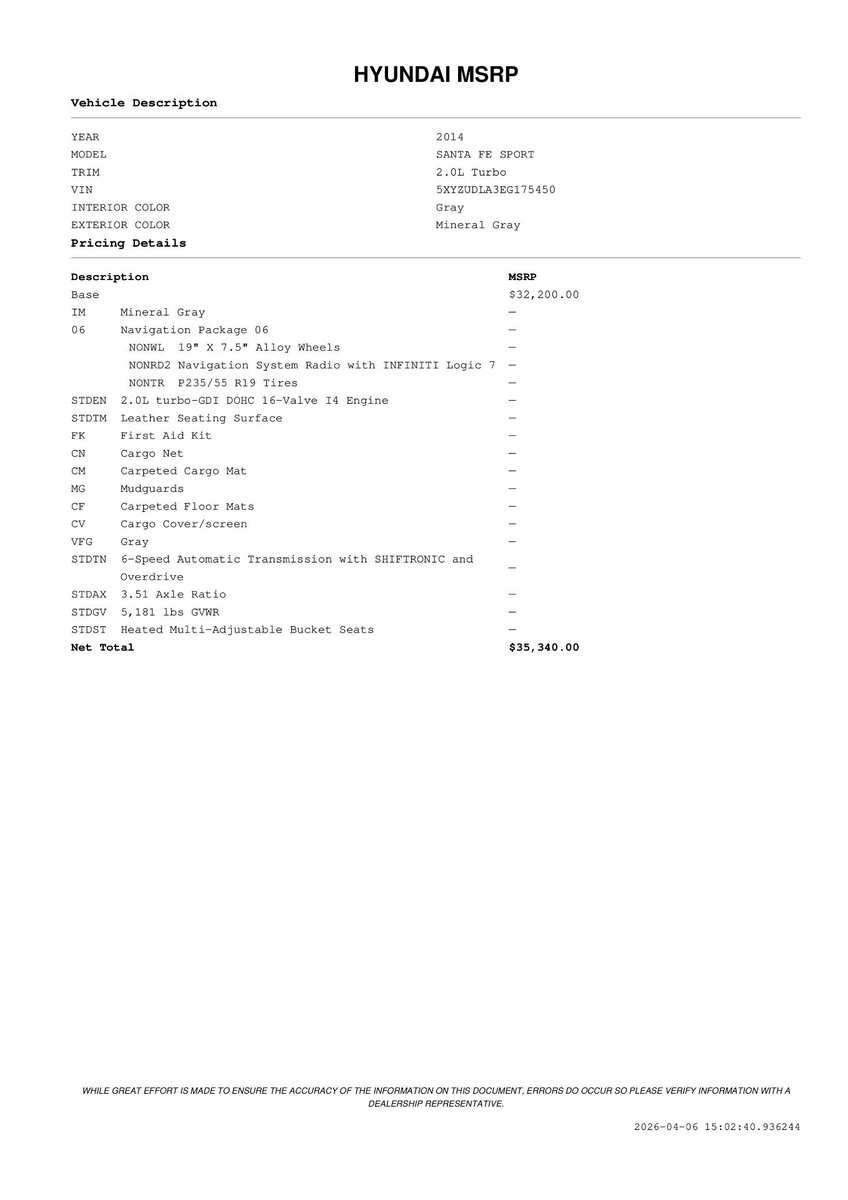 HYUNDAI MSRP

Vehicle Description

| | |
|---|---|
| YEAR | 2014 |
| MODEL | SANTA FE SPORT |
| TRIM | 2.0L Turbo |
| VIN | 5XYZUDLA3EG175450 |
| INTERIOR COLOR | Gray |
| EXTERIOR COLOR | Mineral Gray |

Pricing Details

| Description | | MSRP |
|---|---|---|
| Base | | $32,200.00 |
| IM | Mineral Gray | — |
| 06 | Navigation Package 06 | — |
| | NONWL 19" X 7.5" Alloy Wheels | — |
| | NONRD2 Navigation System Radio with INFINITI Logic 7 | — |
| | NONTR P235/55 R19 Tires | — |
| STDEN | 2.0L turbo-GDI DOHC 16-Valve I4 Engine | — |
| STDTM | Leather Seating Surface | — |
| FK | First Aid Kit | — |
| CN | Cargo Net | — |
| CM | Carpeted Cargo Mat | — |
| MG | Mudguards | — |
| CF | Carpeted Floor Mats | — |
| CV | Cargo Cover/screen | — |
| VFG | Gray | — |
| STDTN | 6-Speed Automatic Transmission with SHIFTRONIC and Overdrive | — |
| STDAX | 3.51 Axle Ratio | — |
| STDGV | 5,181 lbs GVWR | — |
| STDST | Heated Multi-Adjustable Bucket Seats | — |
| Net Total | | $35,340.00 |

WHILE GREAT EFFORT IS MADE TO ENSURE THE ACCURACY OF THE INFORMATION ON THIS DOCUMENT, ERRORS DO OCCUR SO PLEASE VERIFY INFORMATION WITH A DEALERSHIP REPRESENTATIVE.

2026-04-06 15:02:40.936244